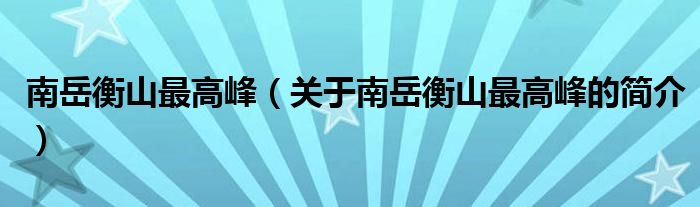 南岳衡山最高峰（关于南岳衡山最高峰的简介）